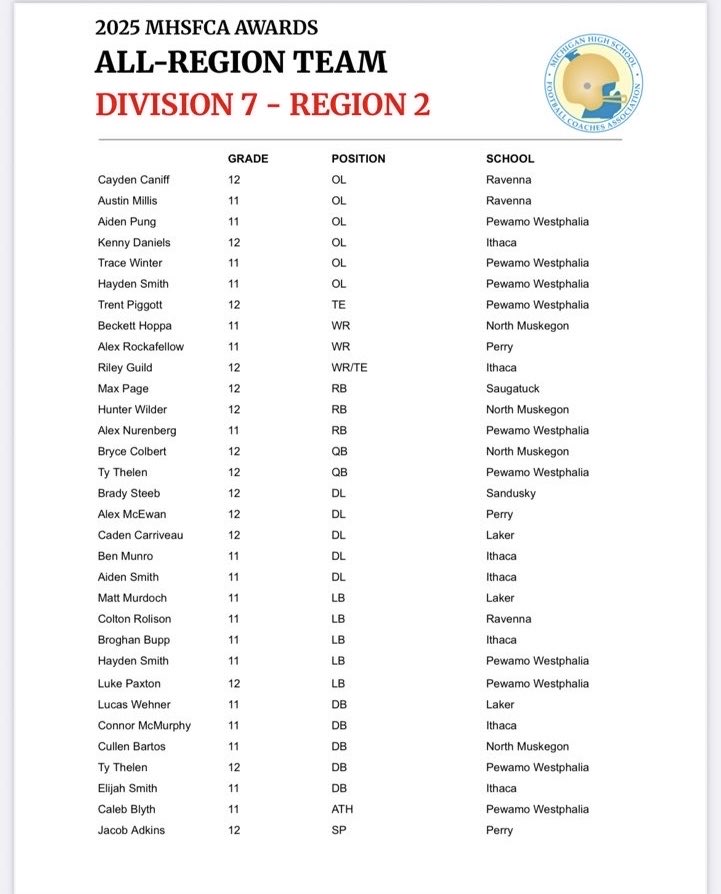 2025 MHSFCA AWARDS
ALL-REGION TEAM
DIVISION 7 - REGION 2

MICHIGAN HIGH SCHOOL FOOTBALL COACHES ASSOCIATION

| | GRADE | POSITION | SCHOOL |
|---|---|---|---|
| Cayden Caniff | 12 | OL | Ravenna |
| Austin Millis | 11 | OL | Ravenna |
| Aiden Pung | 11 | OL | Pewamo Westphalia |
| Kenny Daniels | 12 | OL | Ithaca |
| Trace Winter | 11 | OL | Pewamo Westphalia |
| Hayden Smith | 11 | OL | Pewamo Westphalia |
| Trent Piggott | 12 | TE | Pewamo Westphalia |
| Beckett Hoppa | 11 | WR | North Muskegon |
| Alex Rockafellow | 11 | WR | Perry |
| Riley Guild | 12 | WR/TE | Ithaca |
| Max Page | 12 | RB | Saugatuck |
| Hunter Wilder | 12 | RB | North Muskegon |
| Alex Nurenberg | 11 | RB | Pewamo Westphalia |
| Bryce Colbert | 12 | QB | North Muskegon |
| Ty Thelen | 12 | QB | Pewamo Westphalia |
| Brady Steeb | 12 | DL | Sandusky |
| Alex McEwan | 12 | DL | Perry |
| Caden Carriveau | 12 | DL | Laker |
| Ben Munro | 11 | DL | Ithaca |
| Aiden Smith | 11 | DL | Ithaca |
| Matt Murdoch | 11 | LB | Laker |
| Colton Rolison | 11 | LB | Ravenna |
| Broghan Bupp | 11 | LB | Ithaca |
| Hayden Smith | 11 | LB | Pewamo Westphalia |
| Luke Paxton | 12 | LB | Pewamo Westphalia |
| Lucas Wehner | 11 | DB | Laker |
| Connor McMurphy | 11 | DB | Ithaca |
| Cullen Bartos | 11 | DB | North Muskegon |
| Ty Thelen | 12 | DB | Pewamo Westphalia |
| Elijah Smith | 11 | DB | Ithaca |
| Caleb Blyth | 11 | ATH | Pewamo Westphalia |
| Jacob Adkins | 12 | SP | Perry |